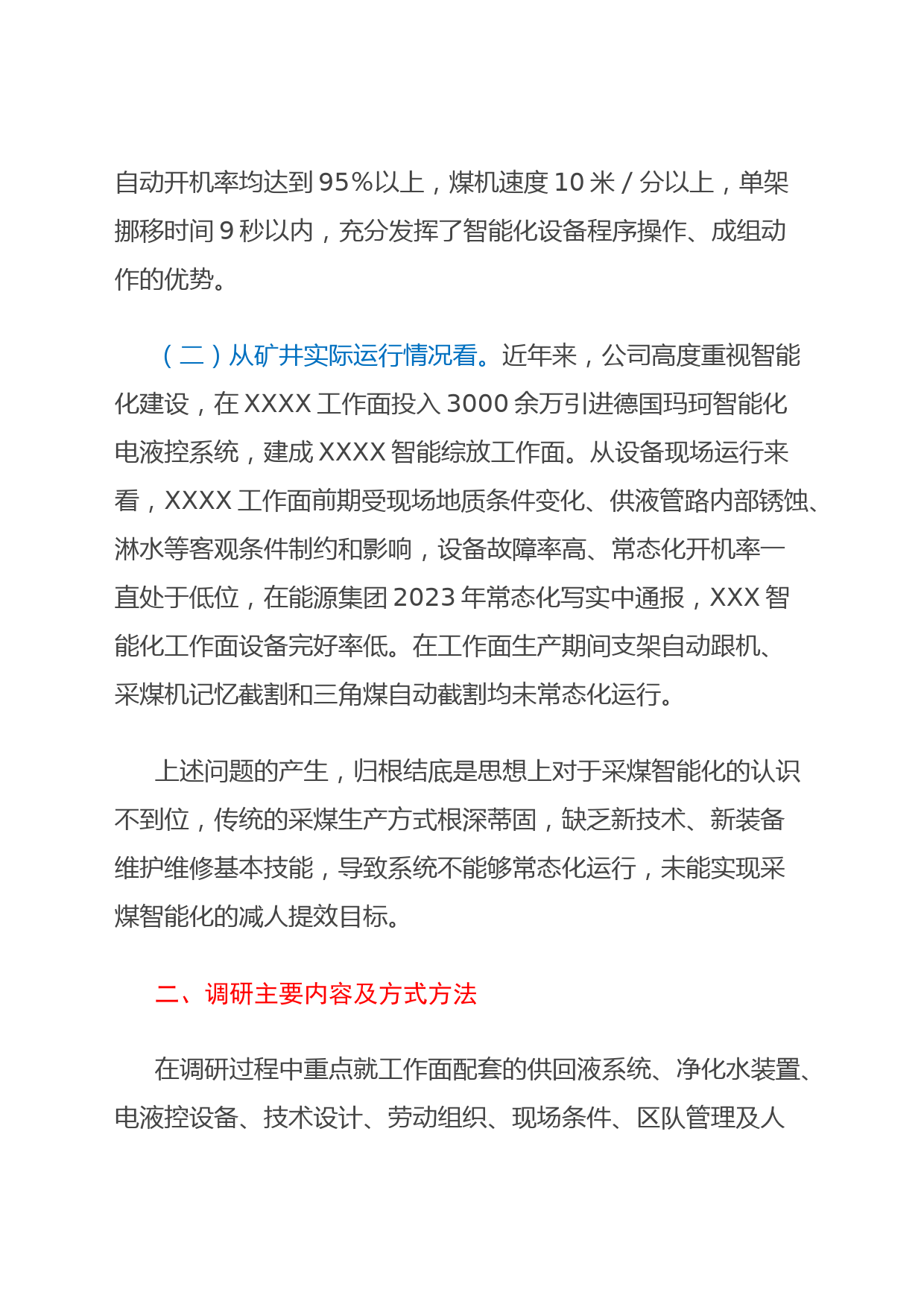 自动开机率均达到95%以上，煤机速度10米/分以上，单架挪移时间9秒以内，充分发挥了智能化设备程序操作、成组动作的优势。

（二）从矿井实际运行情况看。近年来，公司高度重视智能化建设，在XXXX工作面投入3000余万引进德国玛珂智能化电液控系统，建成XXXX智能综放工作面。从设备现场运行来看，XXXX工作面前期受现场地质条件变化、供液管路内部锈蚀、淋水等客观条件制约和影响，设备故障率高、常态化开机率一直处于低位，在能源集团2023年常态化写实中通报，XXX智能化工作面设备完好率低。在工作面生产期间支架自动跟机、采煤机记忆截割和三角煤自动截割均未常态化运行。

上述问题的产生，归根结底是思想上对于采煤智能化的认识不到位，传统的采煤生产方式根深蒂固，缺乏新技术、新装备维护维修基本技能，导致系统不能够常态化运行，未能实现采煤智能化的减人提效目标。

二、调研主要内容及方式方法

在调研过程中重点就工作面配套的供回液系统、净化水装置、电液控设备、技术设计、劳动组织、现场条件、区队管理及人